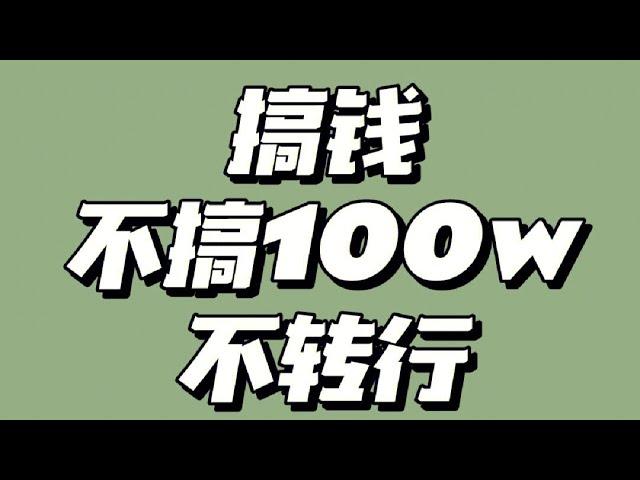 搞钱
不搞100w
不转行